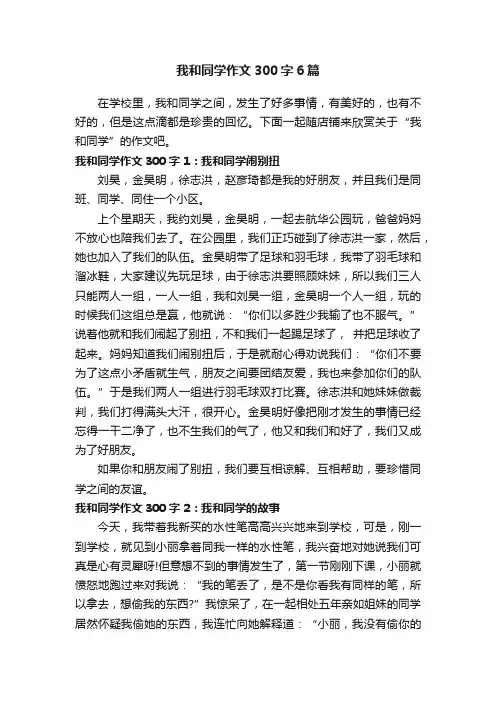 我和同学作文300字6篇

在学校里，我和同学之间，发生了好多事情，有美好的，也有不好的，但是这点滴都是珍贵的回忆。下面一起随店铺来欣赏关于“我和同学”的作文吧。

我和同学作文300字1：我和同学闹别扭

刘昊，金昊明，徐志洪，赵彦琦都是我的好朋友，并且我们是同班、同学、同住一个小区。

上个星期天，我约刘昊，金昊明，一起去航华公园玩，爸爸妈妈不放心也陪我们去了。在公园里，我们正巧碰到了徐志洪一家，然后，她也加入了我们的队伍。金昊明带了足球和羽毛球，我带了羽毛球和溜冰鞋，大家建议先玩足球，由于徐志洪要照顾妹妹，所以我们三人只能两人一组，一人一组，我和刘昊一组，金昊明一个人一组，玩的时候我们这组总是赢，他就说：“你们以多胜少我输了也不服气。”说着他就和我们闹起了别扭，不和我们一起踢足球了，并把足球收了起来。妈妈知道我们闹别扭后，于是就耐心得劝说我们：“你们不要为了这点小矛盾就生气，朋友之间要团结友爱，我也来参加你们的队伍。”于是我们两人一组进行羽毛球双打比赛。徐志洪和她妹妹做裁判，我们打得满头大汗，很开心。金昊明好像把刚才发生的事情已经忘得一干二净了，也不生我们的气了，他又和我们和好了，我们又成为了好朋友。

如果你和朋友闹了别扭，我们要互相谅解、互相帮助，要珍惜同学之间的友谊。

我和同学作文300字2：我和同学的故事

今天，我带着我新买的水性笔高高兴兴地来到学校，可是，刚一到学校，就见到小丽拿着同我一样的水性笔，我兴奋地对她说我们可真是心有灵犀呀!但意想不到的事情发生了，第一节刚刚下课，小丽就愤怒地跑过来对我说：“我的笔丢了，是不是你看我有同样的笔，所以拿去，想偷我的东西?”我惊呆了，在一起相处五年亲如姐妹的同学居然怀疑我偷她的东西，我连忙向她解释道：“小丽，我没有偷你的